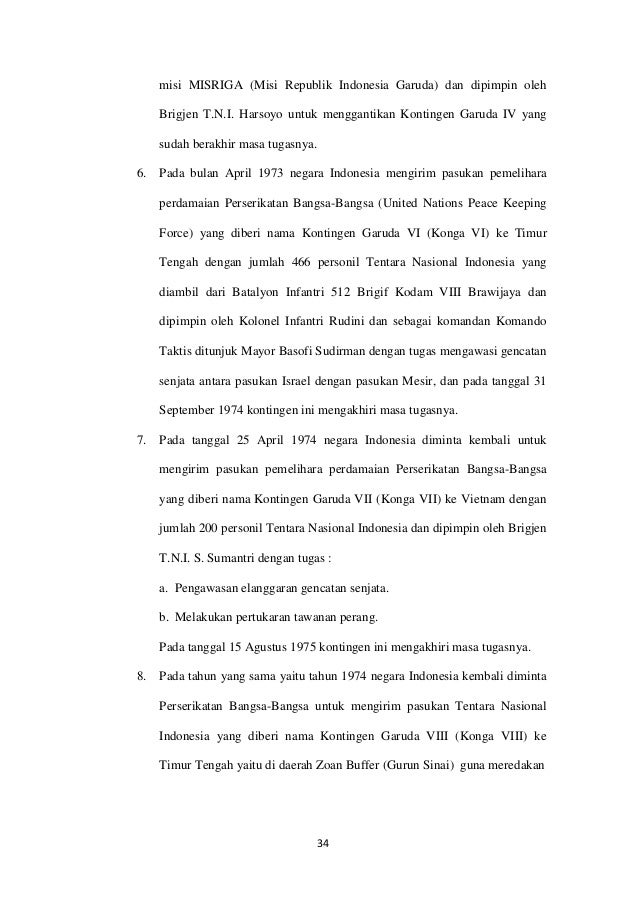 misi MISRIGA (Misi Republik Indonesia Garuda) dan dipimpin oleh Brigjen T.N.I. Harsoyo untuk menggantikan Kontingen Garuda IV yang sudah berakhir masa tugasnya.

6. Pada bulan April 1973 negara Indonesia mengirim pasukan pemelihara perdamaian Perserikatan Bangsa-Bangsa (United Nations Peace Keeping Force) yang diberi nama Kontingen Garuda VI (Konga VI) ke Timur Tengah dengan jumlah 466 personil Tentara Nasional Indonesia yang diambil dari Batalyon Infantri 512 Brigif Kodam VIII Brawijaya dan dipimpin oleh Kolonel Infantri Rudini dan sebagai komandan Komando Taktis ditunjuk Mayor Basofi Sudirman dengan tugas mengawasi gencatan senjata antara pasukan Israel dengan pasukan Mesir, dan pada tanggal 31 September 1974 kontingen ini mengakhiri masa tugasnya.

7. Pada tanggal 25 April 1974 negara Indonesia diminta kembali untuk mengirim pasukan pemelihara perdamaian Perserikatan Bangsa-Bangsa yang diberi nama Kontingen Garuda VII (Konga VII) ke Vietnam dengan jumlah 200 personil Tentara Nasional Indonesia dan dipimpin oleh Brigjen T.N.I. S. Sumantri dengan tugas :

a. Pengawasan elanggaran gencatan senjata.

b. Melakukan pertukaran tawanan perang.

Pada tanggal 15 Agustus 1975 kontingen ini mengakhiri masa tugasnya.

8. Pada tahun yang sama yaitu tahun 1974 negara Indonesia kembali diminta Perserikatan Bangsa-Bangsa untuk mengirim pasukan Tentara Nasional Indonesia yang diberi nama Kontingen Garuda VIII (Konga VIII) ke Timur Tengah yaitu di daerah Zoan Buffer (Gurun Sinai) guna meredakan

34